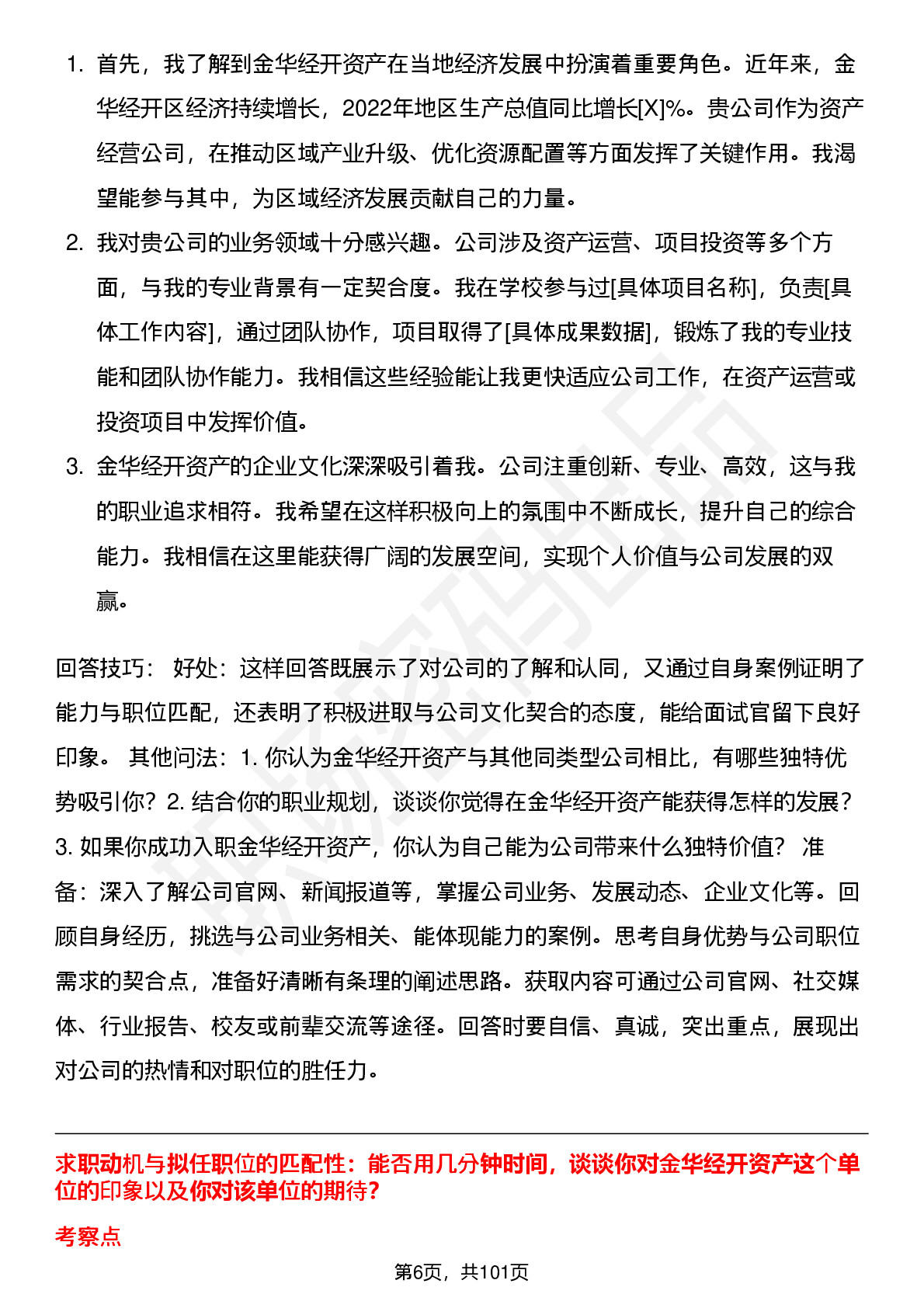 1. 首先，我了解到金华经开资产在当地经济发展中扮演着重要角色。近年来，金华经开区经济持续增长，2022年地区生产总值同比增长[X]%。贵公司作为资产经营公司，在推动区域产业升级、优化资源配置等方面发挥了关键作用。我渴望能参与其中，为区域经济发展贡献自己的力量。
2. 我对贵公司的业务领域十分感兴趣。公司涉及资产运营、项目投资等多个方面，与我的专业背景有一定契合度。我在学校参与过[具体项目名称]，负责[具体工作内容]，通过团队协作，项目取得了[具体成果数据]，锻炼了我的专业技能和团队协作能力。我相信这些经验能让我更快适应公司工作，在资产运营或投资项目中发挥价值。
3. 金华经开资产的企业文化深深吸引着我。公司注重创新、专业、高效，这与我的职业追求相符。我希望在这样积极向上的氛围中不断成长，提升自己的综合能力。我相信在这里能获得广阔的发展空间，实现个人价值与公司发展的双赢。

回答技巧： 好处：这样回答既展示了对公司的了解和认同，又通过自身案例证明了能力与职位匹配，还表明了积极进取与公司文化契合的态度，能给面试官留下良好印象。 其他问法：1. 你认为金华经开资产与其他同类型公司相比，有哪些独特优势吸引你？2. 结合你的职业规划，谈谈你觉得在金华经开资产能获得怎样的发展？3. 如果你成功入职金华经开资产，你认为自己能为公司带来什么独特价值？ 准备：深入了解公司官网、新闻报道等，掌握公司业务、发展动态、企业文化等。回顾自身经历，挑选与公司业务相关、能体现能力的案例。思考自身优势与公司职位需求的契合点，准备好清晰有条理的阐述思路。获取内容可通过公司官网、社交媒体、行业报告、校友或前辈交流等途径。回答时要自信、真诚，突出重点，展现出对公司的热情和对职位的胜任力。

求职动机与拟任职位的匹配性：能否用几分钟时间，谈谈你对金华经开资产这个单位的印象以及你对该单位的期待？

考察点

第6页，共101页